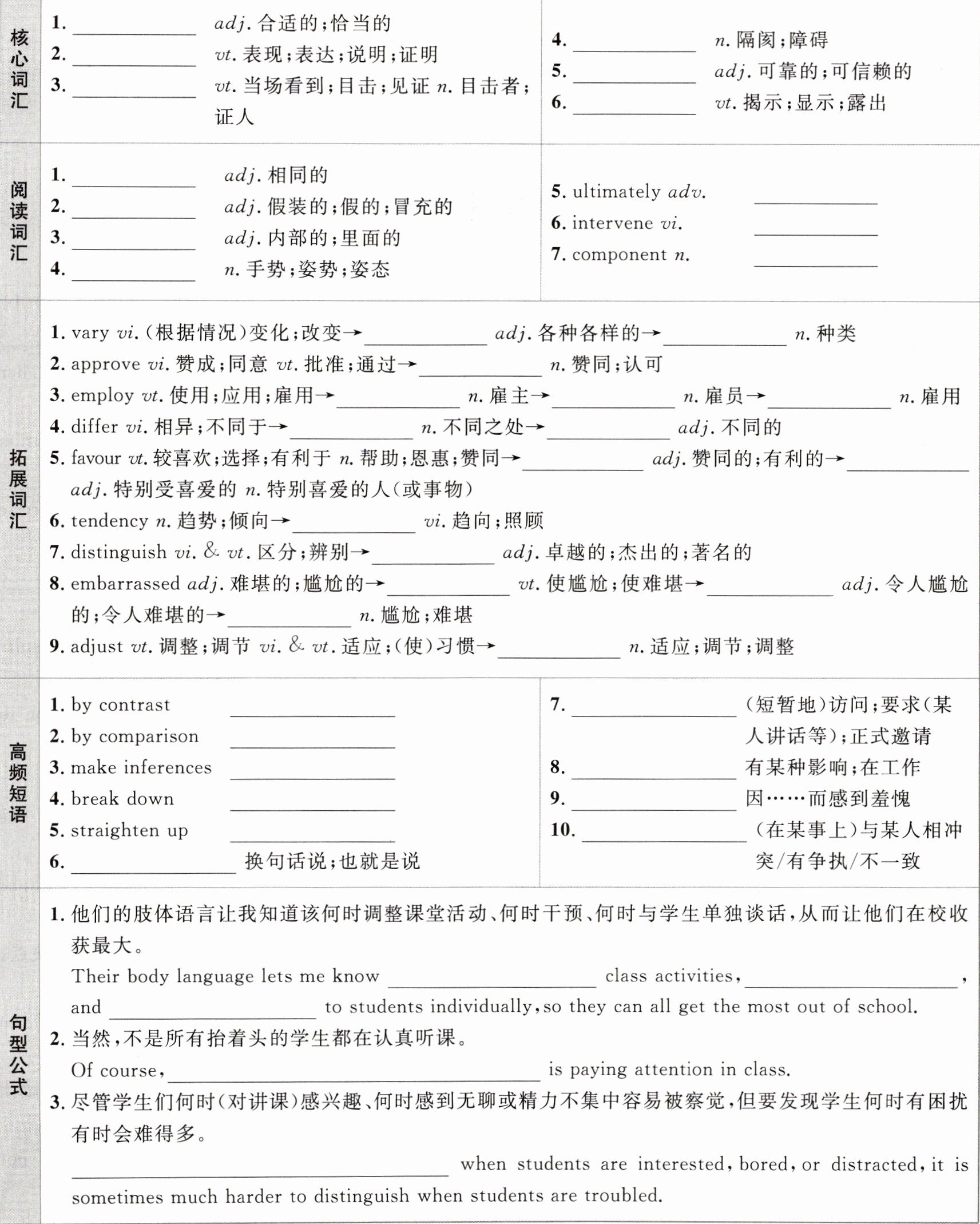 核心词汇

1. ________ adj. 合适的;恰当的
2. ________ vt. 表现;表达;说明;证明
3. ________ vt. 当场看到;目击;见证 n. 目击者;证人

4. ________ n. 隔阂;障碍
5. ________ adj. 可靠的;可信赖的
6. ________ vt. 揭示;显示;露出

阅读词汇

1. ________ adj. 相同的
2. ________ adj. 假装的;假的;冒充的
3. ________ adj. 内部的;里面的
4. ________ n. 手势;姿势;姿态

5. ultimately adv. ________
6. intervene vi. ________
7. component n. ________

拓展词汇

1. vary vi. (根据情况)变化;改变→________ adj. 各种各样的→________ n. 种类
2. approve vi. 赞成;同意 vt. 批准;通过→________ n. 赞同;认可
3. employ vt. 使用;应用;雇用→________ n. 雇主→________ n. 雇员→________ n. 雇用
4. differ vi. 相异;不同于→________ n. 不同之处→________ adj. 不同的
5. favour vt. 较喜欢;选择;有利于 n. 帮助;恩惠;赞同→________ adj. 赞同的;有利的→________ adj. 特别受喜爱的 n. 特别喜爱的人(或事物)
6. tendency n. 趋势;倾向→________ vi. 趋向;照顾
7. distinguish vi. & vt. 区分;辨别→________ adj. 卓越的;杰出的;著名的
8. embarrassed adj. 难堪的;尴尬的→________ vt. 使尴尬;使难堪→________ adj. 令人尴尬的;令人难堪的→________ n. 尴尬;难堪
9. adjust vt. 调整;调节 vi. & vt. 适应;(使)习惯→________ n. 适应;调节;调整

高频短语

1. by contrast ________
2. by comparison ________
3. make inferences ________
4. break down ________
5. straighten up ________
6. ________ 换句话说;也就是说

7. ________ (短暂地)访问;要求(某人讲话等);正式邀请
8. ________ 有某种影响;在工作
9. ________ 因……而感到羞愧
10. ________ (在某事上)与某人相冲突/有争执/不一致

句型公式

1. 他们的肢体语言让我知道该何时调整课堂活动、何时干预、何时与学生单独谈话,从而让他们在校收获最大。
Their body language lets me know ________ class activities, ________, and ________ to students individually, so they can all get the most out of school.
2. 当然,不是所有抬着头的学生都在认真听课。
Of course, ________ is paying attention in class.
3. 尽管学生们何时(对讲课)感兴趣、何时感到无聊或精力不集中容易被察觉,但要发现学生何时有困扰有时会难得多。
________ when students are interested, bored, or distracted, it is sometimes much harder to distinguish when students are troubled.